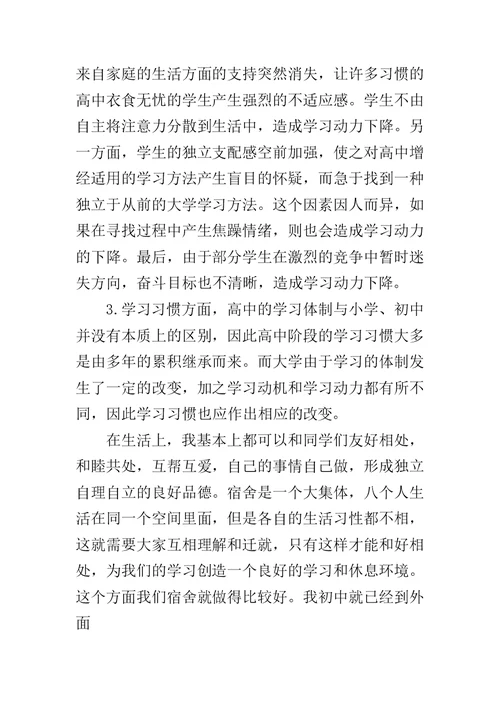 来自家庭的生活方面的支持突然消失，让许多习惯的高中衣食无忧的学生产生强烈的不适应感。学生不由自主将注意力分散到生活中，造成学习动力下降。另一方面，学生的独立支配感空前加强，使之对高中增经适用的学习方法产生盲目的怀疑，而急于找到一种独立于从前的大学学习方法。这个因素因人而异，如果在寻找过程中产生焦躁情绪，则也会造成学习动力的下降。最后，由于部分学生在激烈的竞争中暂时迷失方向，奋斗目标也不清晰，造成学习动力下降。

3.学习习惯方面，高中的学习体制与小学、初中并没有本质上的区别，因此高中阶段的学习习惯大多是由多年的累积继承而来。而大学由于学习的体制发生了一定的改变，加之学习动机和学习动力都有所不同，因此学习习惯也应作出相应的改变。

在生活上，我基本上都可以和同学们友好相处，和睦共处，互帮互爱，自己的事情自己做，形成独立自理自立的良好品德。宿舍是一个大集体，八个人生活在同一个空间里面，但是各自的生活习性都不相，这就需要大家互相理解和迁就，只有这样才能和好相处，为我们的学习创造一个良好的学习和休息环境。这个方面我们宿舍就做得比较好。我初中就已经到外面